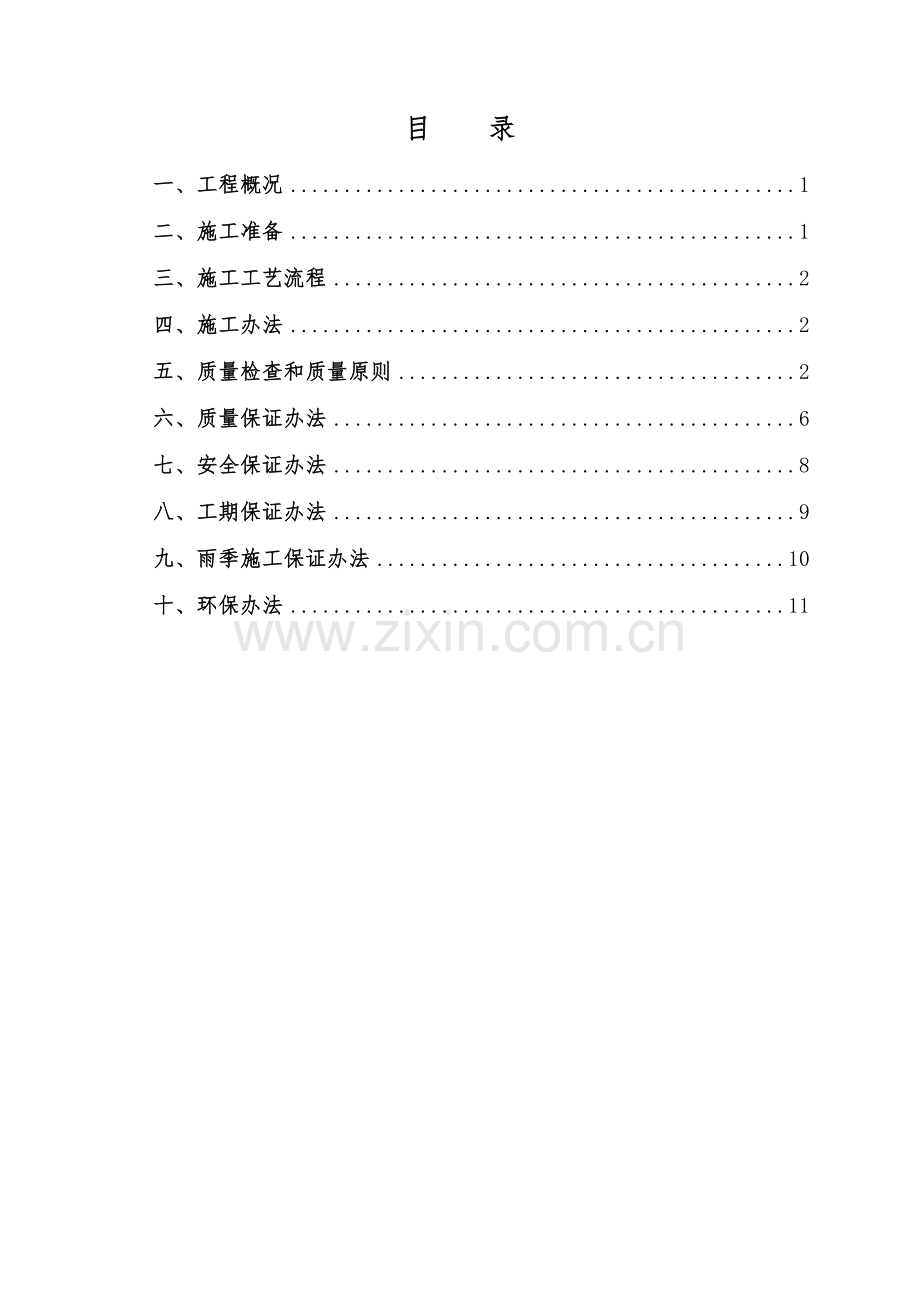 目　录

一、工程概况 1

二、施工准备 1

三、施工工艺流程 2

四、施工办法 2

五、质量检查和质量原则 2

六、质量保证办法 6

七、安全保证办法 8

八、工期保证办法 9

九、雨季施工保证办法 10

十、环保办法 11

www.zixin.com.cn